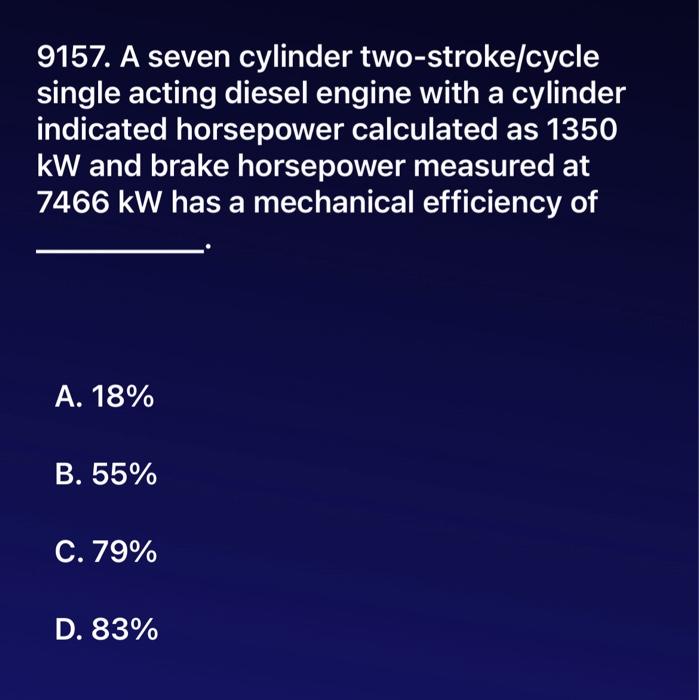 9157. A seven cylinder two-stroke/cycle single acting diesel engine with a cylinder indicated horsepower calculated as 1350 kW and brake horsepower measured at 7466 kW has a mechanical efficiency of __________.

A. 18%

B. 55%

C. 79%

D. 83%